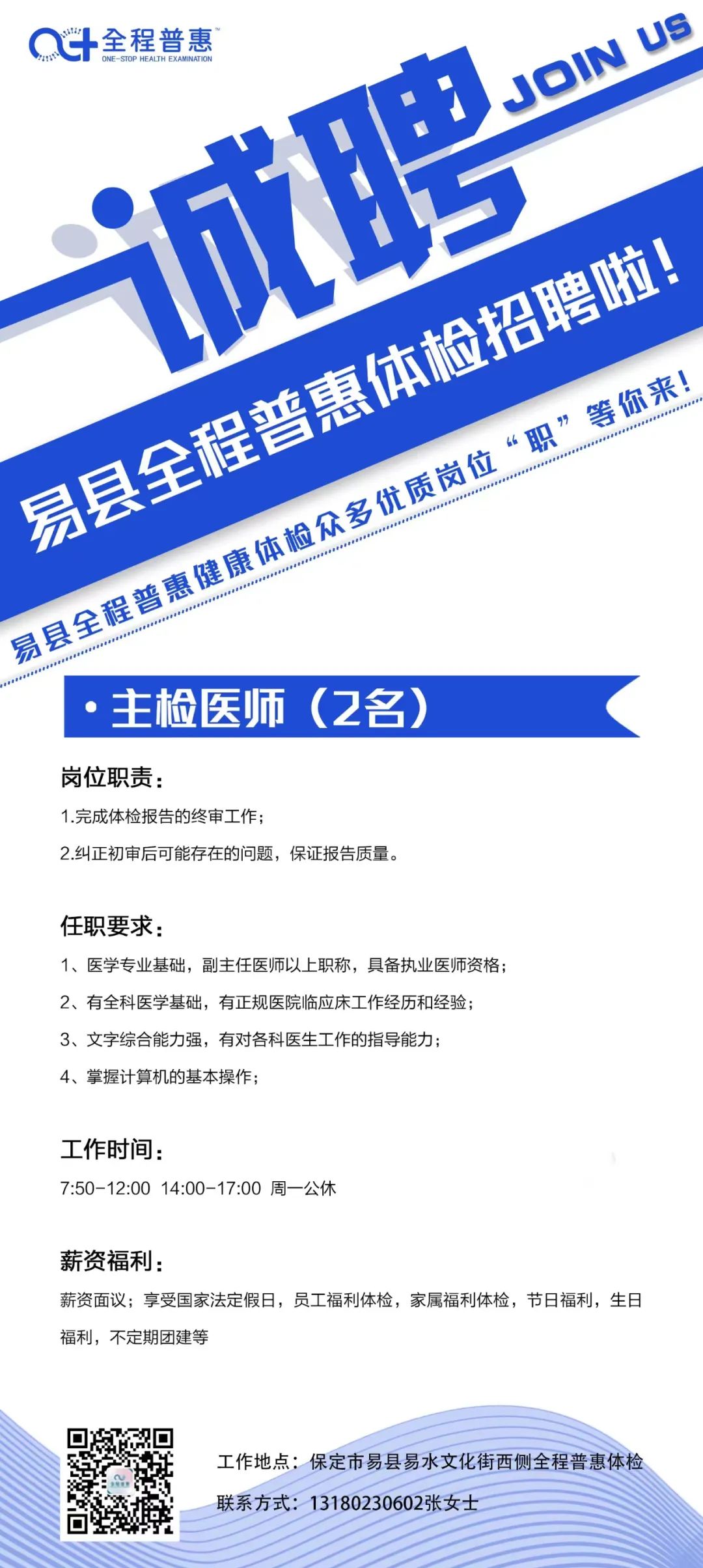 全程普惠
ONE-STOP HEALTH EXAMINATION

JOIN US

诚聘

易县全程普惠体检招聘啦！

易县全程普惠健康体检众多优质岗位“职”等你来！

·主检医师（2名）

岗位职责：

1.完成体检报告的终审工作；

2.纠正初审后可能存在的问题，保证报告质量。

任职要求：

1、医学专业基础，副主任医师以上职称，具备执业医师资格；

2、有全科医学基础，有正规医院临应床工作经历和经验；

3、文字综合能力强，有对各科医生工作的指导能力；

4、掌握计算机的基本操作；

工作时间：

7:50-12:00 14:00-17:00 周一公休

薪资福利：

薪资面议；享受国家法定假日，员工福利体检，家属福利体检，节日福利，生日福利，不定期团建等

工作地点：保定市易县易水文化街西侧全程普惠体检

联系方式：13180230602张女士